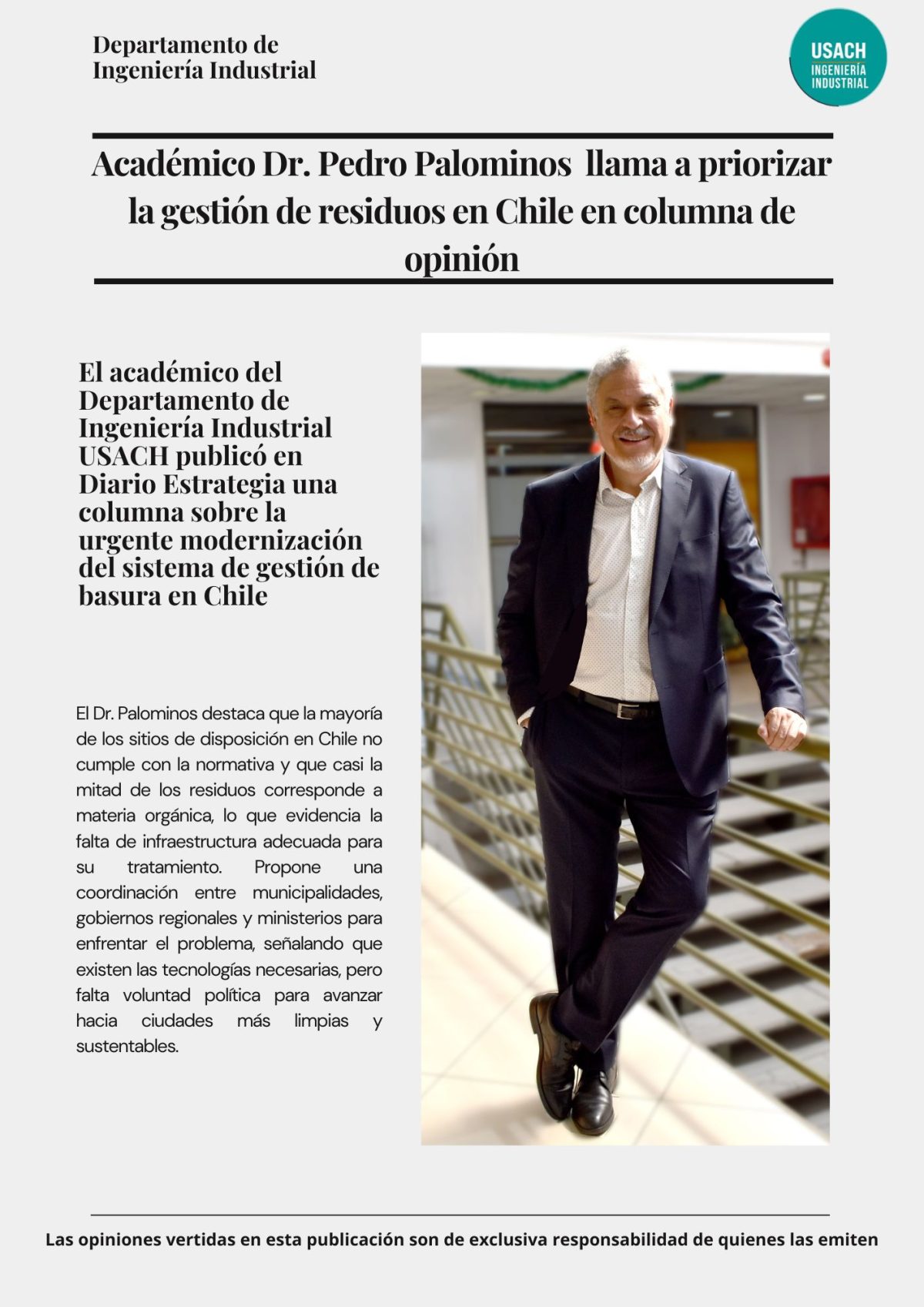 Departamento de Ingeniería Industrial

USACH
INGENIERÍA INDUSTRIAL

Académico Dr. Pedro Palominos llama a priorizar la gestión de residuos en Chile en columna de opinión

El académico del Departamento de Ingeniería Industrial USACH publicó en Diario Estrategia una columna sobre la urgente modernización del sistema de gestión de basura en Chile

El Dr. Palominos destaca que la mayoría de los sitios de disposición en Chile no cumple con la normativa y que casi la mitad de los residuos corresponde a materia orgánica, lo que evidencia la falta de infraestructura adecuada para su tratamiento. Propone una coordinación entre municipalidades, gobiernos regionales y ministerios para enfrentar el problema, señalando que existen las tecnologías necesarias, pero falta voluntad política para avanzar hacia ciudades más limpias y sustentables.

Las opiniones vertidas en esta publicación son de exclusiva responsabilidad de quienes las emiten